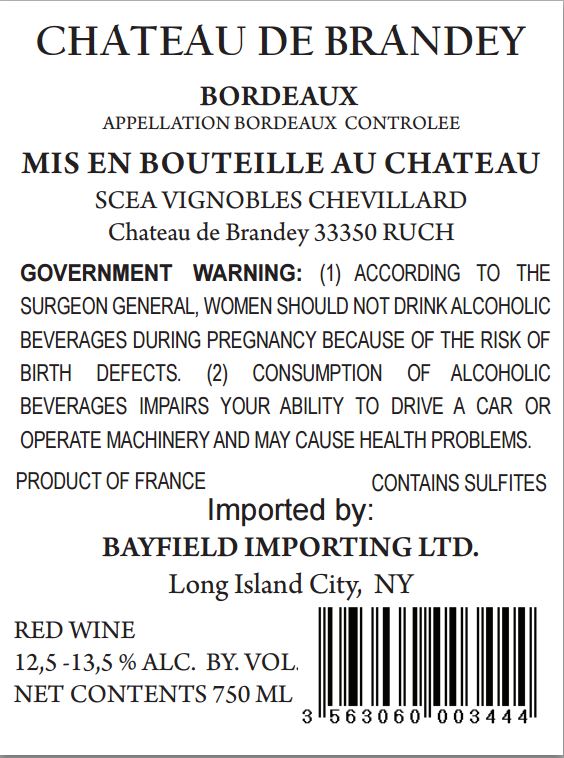 CHATEAU DE BRANDEY

BORDEAUX
APPELLATION BORDEAUX CONTROLEE

MIS EN BOUTEILLE AU CHATEAU
SCEA VIGNOBLES CHEVILLARD
Chateau de Brandey 33350 RUCH

GOVERNMENT WARNING: (1) ACCORDING TO THE SURGEON GENERAL, WOMEN SHOULD NOT DRINK ALCOHOLIC BEVERAGES DURING PREGNANCY BECAUSE OF THE RISK OF BIRTH DEFECTS. (2) CONSUMPTION OF ALCOHOLIC BEVERAGES IMPAIRS YOUR ABILITY TO DRIVE A CAR OR OPERATE MACHINERY AND MAY CAUSE HEALTH PROBLEMS.

PRODUCT OF FRANCE CONTAINS SULFITES

Imported by:
BAYFIELD IMPORTING LTD.
Long Island City, NY

RED WINE
12,5 -13,5 % ALC. BY. VOL.
NET CONTENTS 750 ML

3 563060 003444